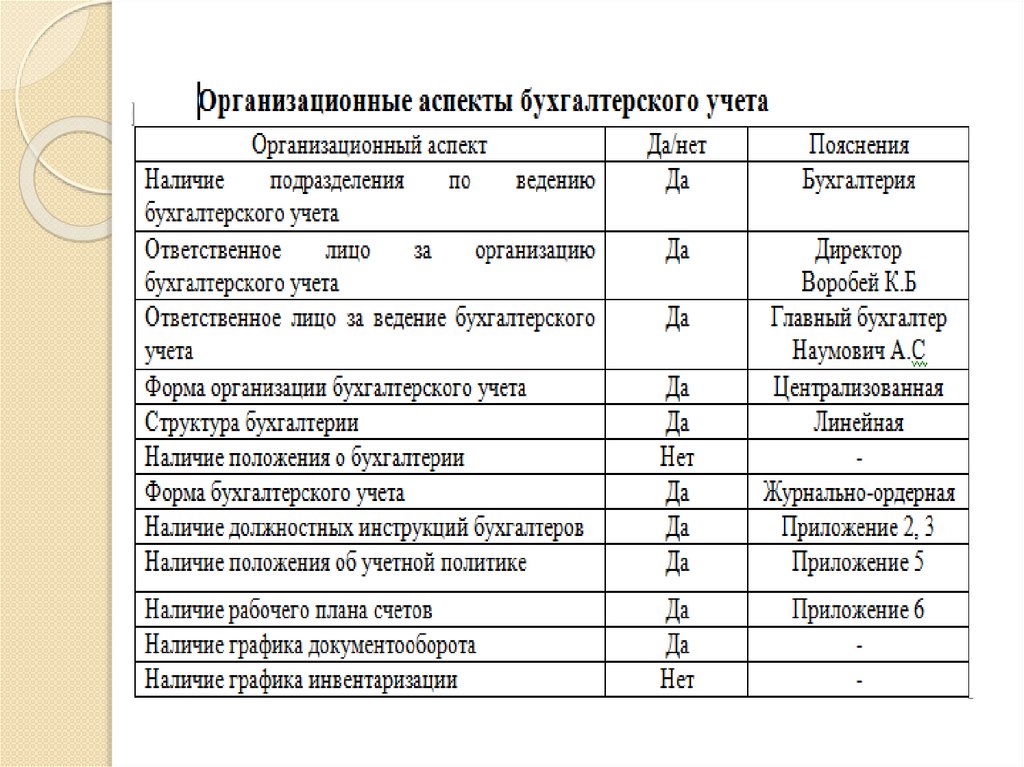 Организационные аспекты бухгалтерского учета

| Организационный аспект | Да/нет | Пояснения |
|---|---|---|
| Наличие подразделения по ведению бухгалтерского учета | Да | Бухгалтерия |
| Ответственное лицо за организацию бухгалтерского учета | Да | Директор Воробей К.Б |
| Ответственное лицо за ведение бухгалтерского учета | Да | Главный бухгалтер Наумович А.С |
| Форма организации бухгалтерского учета | Да | Централизованная |
| Структура бухгалтерии | Да | Линейная |
| Наличие положения о бухгалтерии | Нет | - |
| Форма бухгалтерского учета | Да | Журнально-ордерная |
| Наличие должностных инструкций бухгалтеров | Да | Приложение 2, 3 |
| Наличие положения об учетной политике | Да | Приложение 5 |
| Наличие рабочего плана счетов | Да | Приложение 6 |
| Наличие графика документооборота | Да | - |
| Наличие графика инвентаризации | Нет | - |